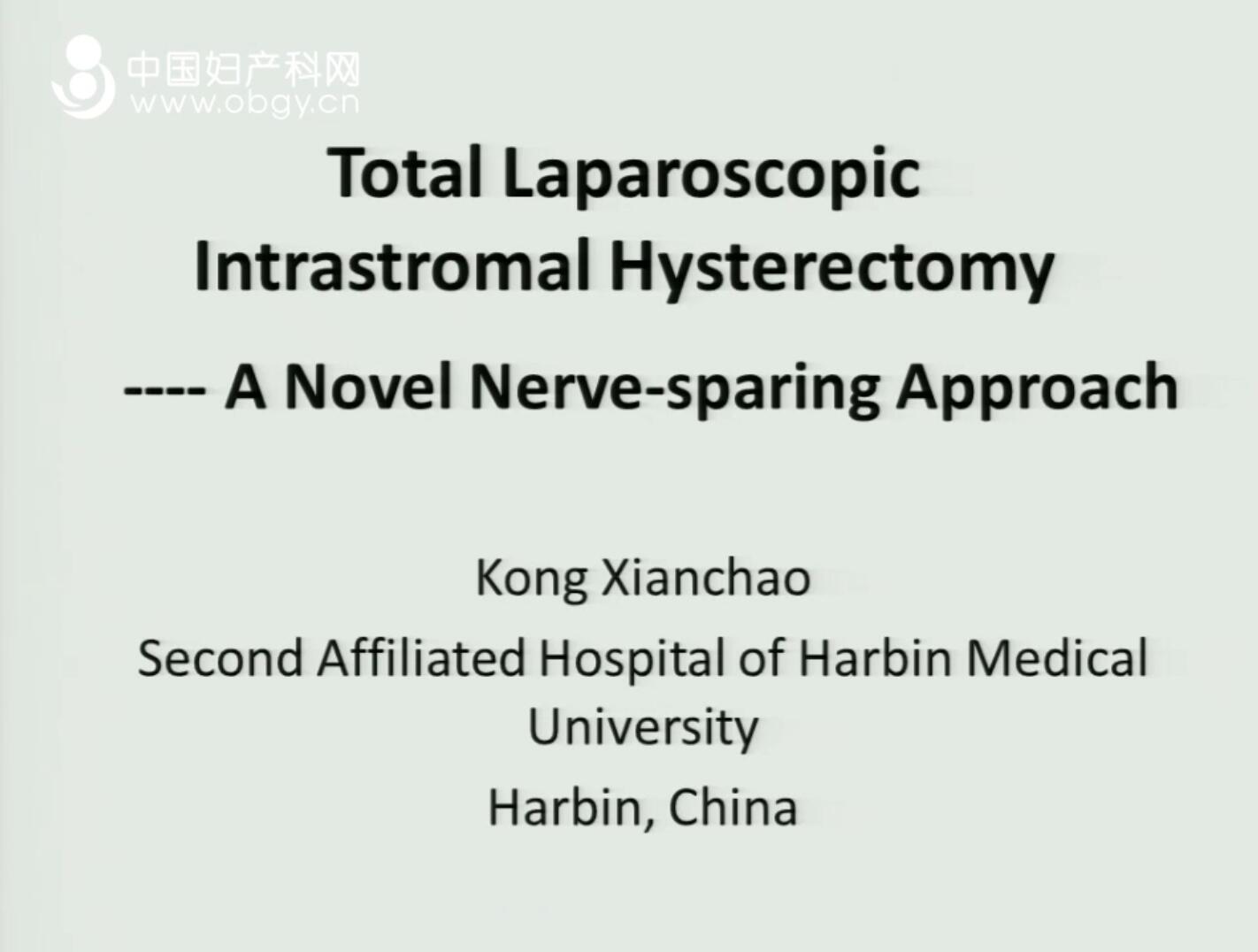 Total Laparoscopic
Intrastromal Hysterectomy

---- A Novel Nerve-sparing Approach

Kong Xianchao

Second Affiliated Hospital of Harbin Medical University

Harbin, China

中国妇产科网
www.obgy.cn